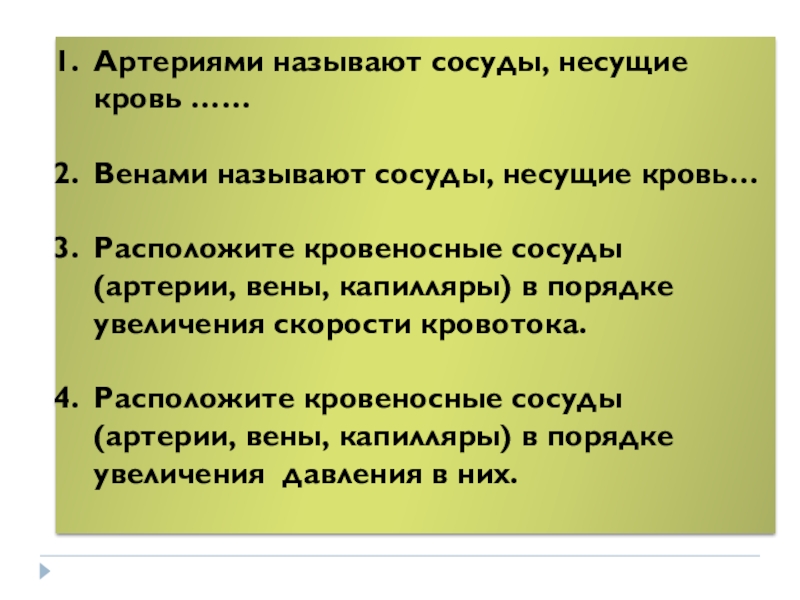 1. Артериями называют сосуды, несущие кровь ……

2. Венами называют сосуды, несущие кровь…

3. Расположите кровеносные сосуды (артерии, вены, капилляры) в порядке увеличения скорости кровотока.

4. Расположите кровеносные сосуды (артерии, вены, капилляры) в порядке увеличения давления в них.